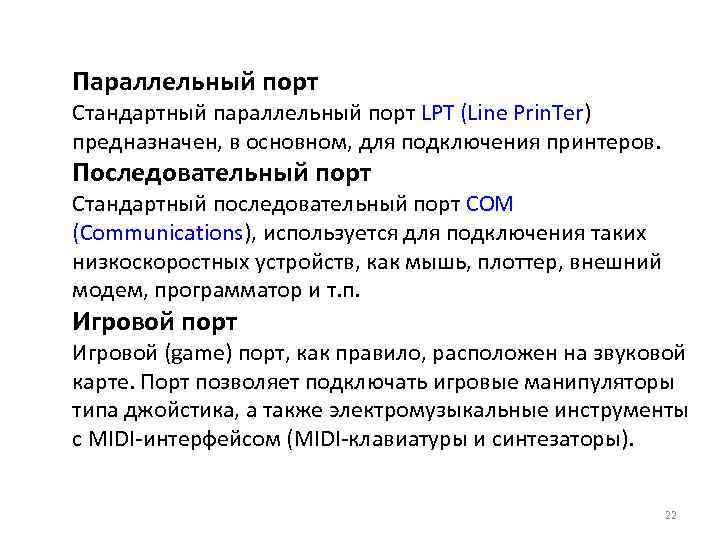 Параллельный порт

Стандартный параллельный порт LPT (Line PrinTer) предназначен, в основном, для подключения принтеров.

Последовательный порт

Стандартный последовательный порт COM (Communications), используется для подключения таких низкоскоростных устройств, как мышь, плоттер, внешний модем, программатор и т.п.

Игровой порт

Игровой (game) порт, как правило, расположен на звуковой карте. Порт позволяет подключать игровые манипуляторы типа джойстика, а также электромузыкальные инструменты с MIDI-интерфейсом (MIDI-клавиатуры и синтезаторы).

22